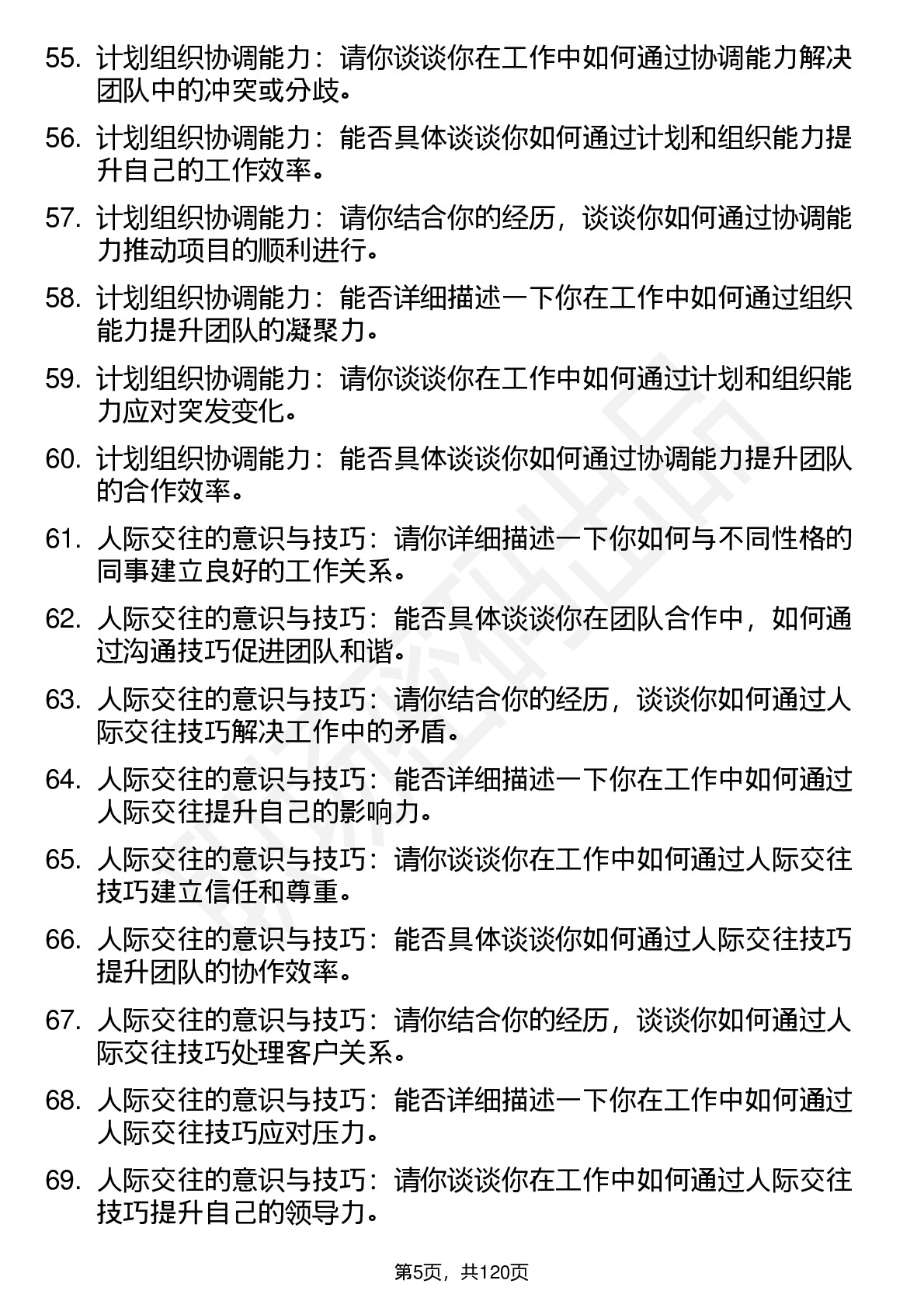 55. 计划组织协调能力：请你谈谈你在工作中如何通过协调能力解决团队中的冲突或分歧。

56. 计划组织协调能力：能否具体谈谈你如何通过计划和组织能力提升自己的工作效率。

57. 计划组织协调能力：请你结合你的经历，谈谈你如何通过协调能力推动项目的顺利进行。

58. 计划组织协调能力：能否详细描述一下你在工作中如何通过组织能力提升团队的凝聚力。

59. 计划组织协调能力：请你谈谈你在工作中如何通过计划和组织能力应对突发变化。

60. 计划组织协调能力：能否具体谈谈你如何通过协调能力提升团队的合作效率。

61. 人际交往的意识与技巧：请你详细描述一下你如何与不同性格的同事建立良好的工作关系。

62. 人际交往的意识与技巧：能否具体谈谈你在团队合作中，如何通过沟通技巧促进团队和谐。

63. 人际交往的意识与技巧：请你结合你的经历，谈谈你如何通过人际交往技巧解决工作中的矛盾。

64. 人际交往的意识与技巧：能否详细描述一下你在工作中如何通过人际交往提升自己的影响力。

65. 人际交往的意识与技巧：请你谈谈你在工作中如何通过人际交往技巧建立信任和尊重。

66. 人际交往的意识与技巧：能否具体谈谈你如何通过人际交往技巧提升团队的协作效率。

67. 人际交往的意识与技巧：请你结合你的经历，谈谈你如何通过人际交往技巧处理客户关系。

68. 人际交往的意识与技巧：能否详细描述一下你在工作中如何通过人际交往技巧应对压力。

69. 人际交往的意识与技巧：请你谈谈你在工作中如何通过人际交往技巧提升自己的领导力。

第5页，共120页